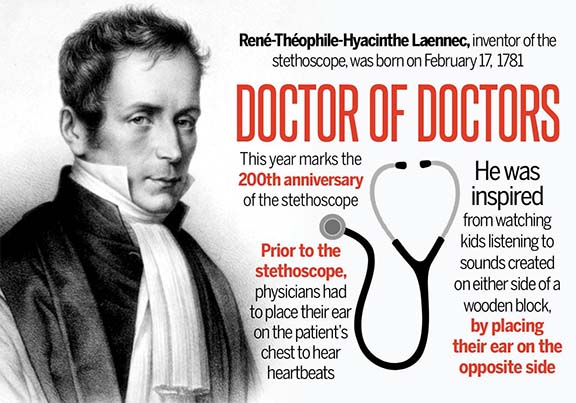 René-Théophile-Hyacinthe Laennec, inventor of the stethoscope, was born on February 17, 1781

DOCTOR OF DOCTORS

This year marks the 200th anniversary of the stethoscope

Prior to the stethoscope, physicians had to place their ear on the patient's chest to hear heartbeats

He was inspired from watching kids listening to sounds created on either side of a wooden block, by placing their ear on the opposite side